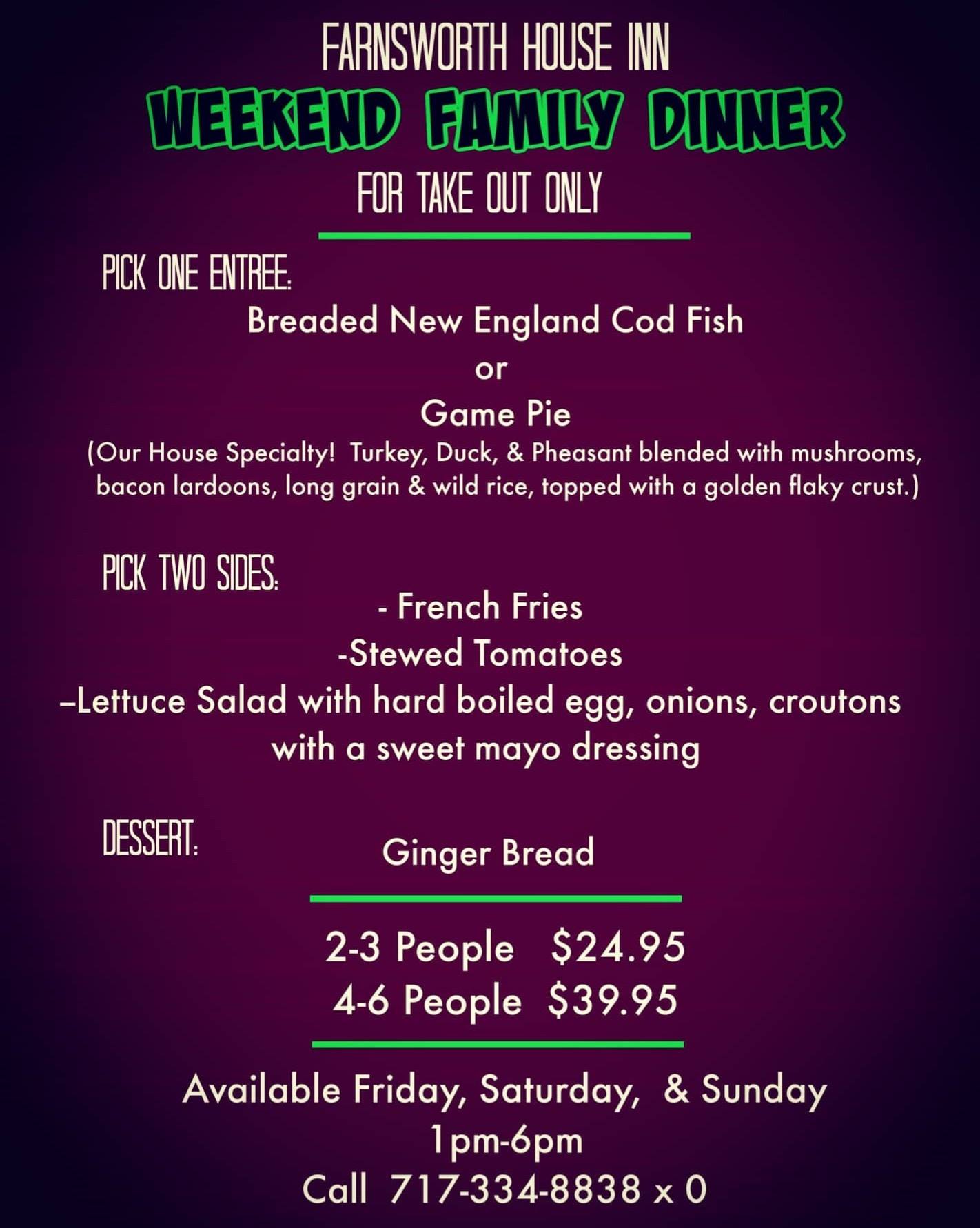 FARNSWORTH HOUSE INN
WEEKEND FAMILY DINNER
FOR TAKE OUT ONLY

PICK ONE ENTREE:
Breaded New England Cod Fish
or
Game Pie
(Our House Specialty! Turkey, Duck, & Pheasant blended with mushrooms, bacon lardoons, long grain & wild rice, topped with a golden flaky crust.)

PICK TWO SIDES:
- French Fries
-Stewed Tomatoes
–Lettuce Salad with hard boiled egg, onions, croutons with a sweet mayo dressing

DESSERT:
Ginger Bread

2-3 People $24.95
4-6 People $39.95

Available Friday, Saturday, & Sunday
1pm-6pm
Call 717-334-8838 x 0